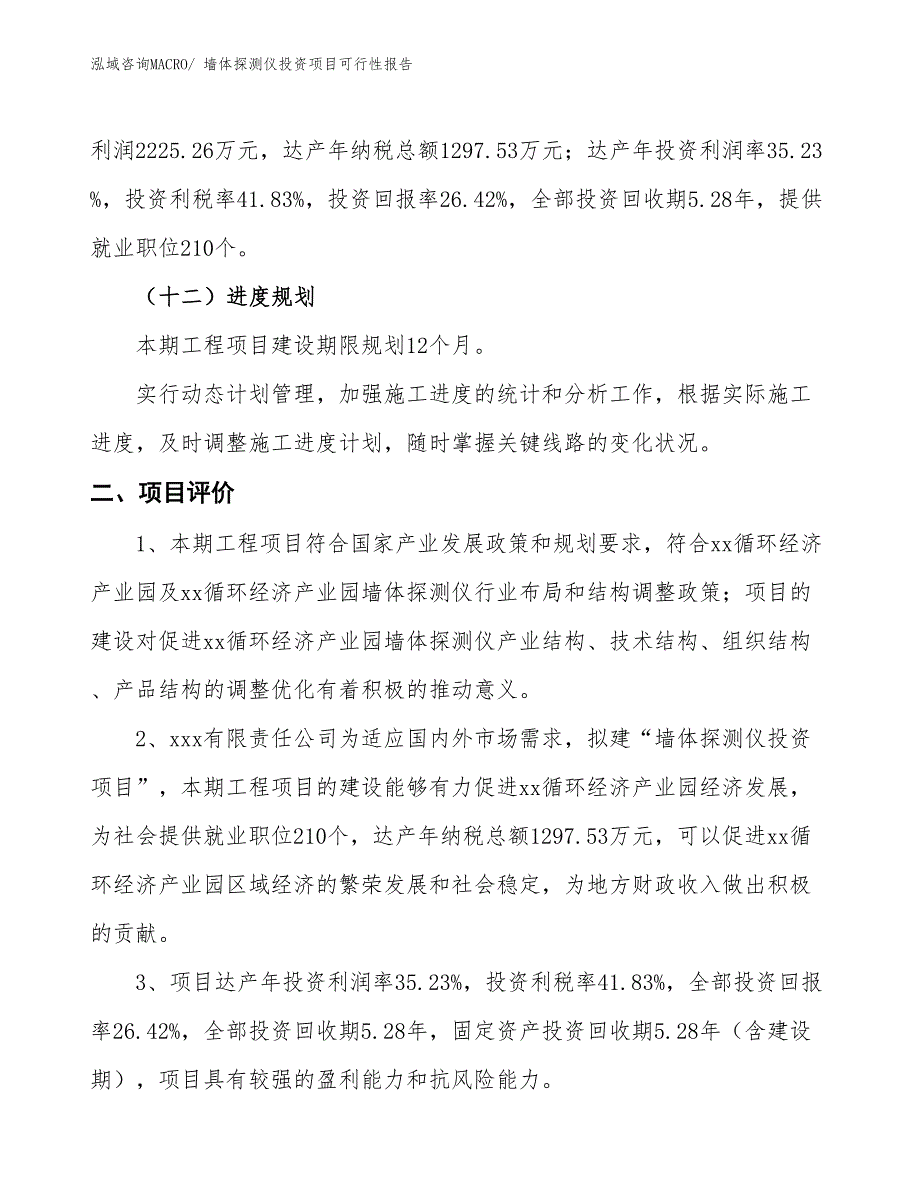 泓域咨询MACRO/ 墙体探测仪投资项目可行性报告

利润2225.26万元，达产年纳税总额1297.53万元；达产年投资利润率35.23%，投资利税率41.83%，投资回报率26.42%，全部投资回收期5.28年，提供就业职位210个。

（十二）进度规划

本期工程项目建设期限规划12个月。

实行动态计划管理，加强施工进度的统计和分析工作，根据实际施工进度，及时调整施工进度计划，随时掌握关键线路的变化状况。

二、项目评价

1、本期工程项目符合国家产业发展政策和规划要求，符合xx循环经济产业园及xx循环经济产业园墙体探测仪行业布局和结构调整政策；项目的建设对促进xx循环经济产业园墙体探测仪产业结构、技术结构、组织结构、产品结构的调整优化有着积极的推动意义。

2、xxx有限责任公司为适应国内外市场需求，拟建“墙体探测仪投资项目”，本期工程项目的建设能够有力促进xx循环经济产业园经济发展，为社会提供就业职位210个，达产年纳税总额1297.53万元，可以促进xx循环经济产业园区域经济的繁荣发展和社会稳定，为地方财政收入做出积极的贡献。

3、项目达产年投资利润率35.23%，投资利税率41.83%，全部投资回报率26.42%，全部投资回收期5.28年，固定资产投资回收期5.28年（含建设期），项目具有较强的盈利能力和抗风险能力。